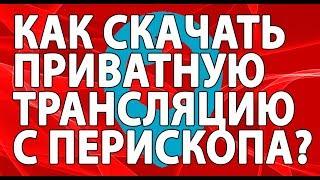 КАК СКАЧАТЬ ПРИВАТНУЮ ТРАНСЛЯЦИЮ С ПЕРИСКОПА?